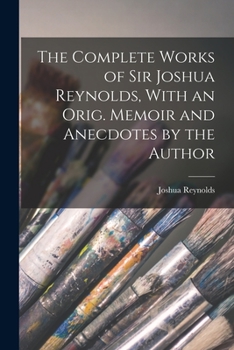 The Complete Works of Sir Joshua Reynolds, With an Orig. Memoir and Anecdotes by the Author

Joshua Reynolds